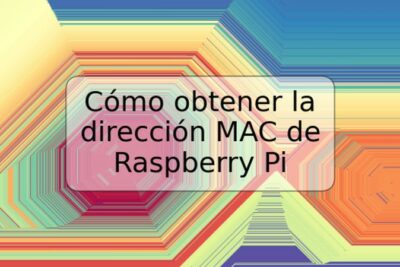 Cómo obtener la dirección MAC de Raspberry Pi